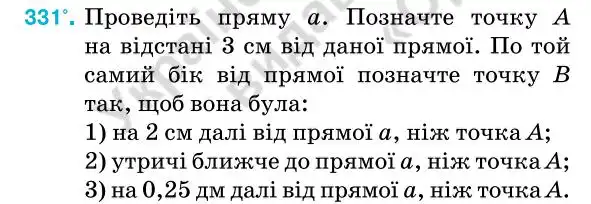 331°. Проведіть пряму $a$. Позначте точку $A$ на відстані 3 см від даної прямої. По той самий бік від прямої позначте точку $B$ так, щоб вона була:
1) на 2 см далі від прямої $a$, ніж точка $A$;
2) утричі ближче до прямої $a$, ніж точка $A$;
3) на 0,25 дм далі від прямої $a$, ніж точка $A$.